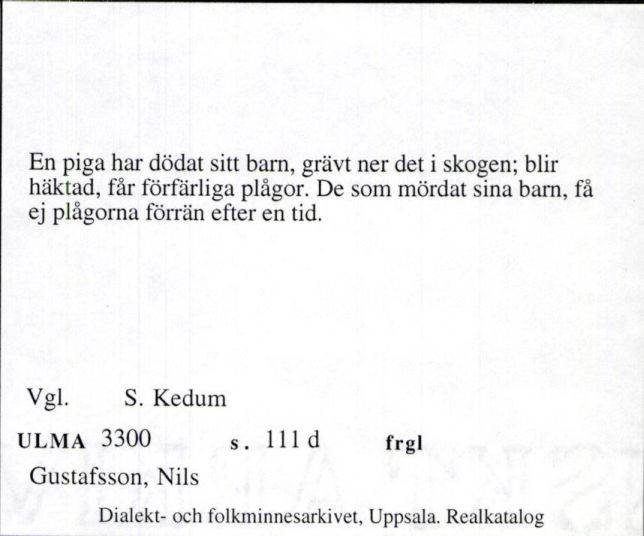 En piga har dödat sitt barn, grävt ner det i skogen; blir häktad, får förfärliga plågor. De som mördat sina barn, få ej plågorna förrän efter en tid.

Vgl. S. Kedum

ULMA 3300 s. 111 d frgl

Gustafsson, Nils

Dialekt- och folkminnesarkivet, Uppsala. Realkatalog